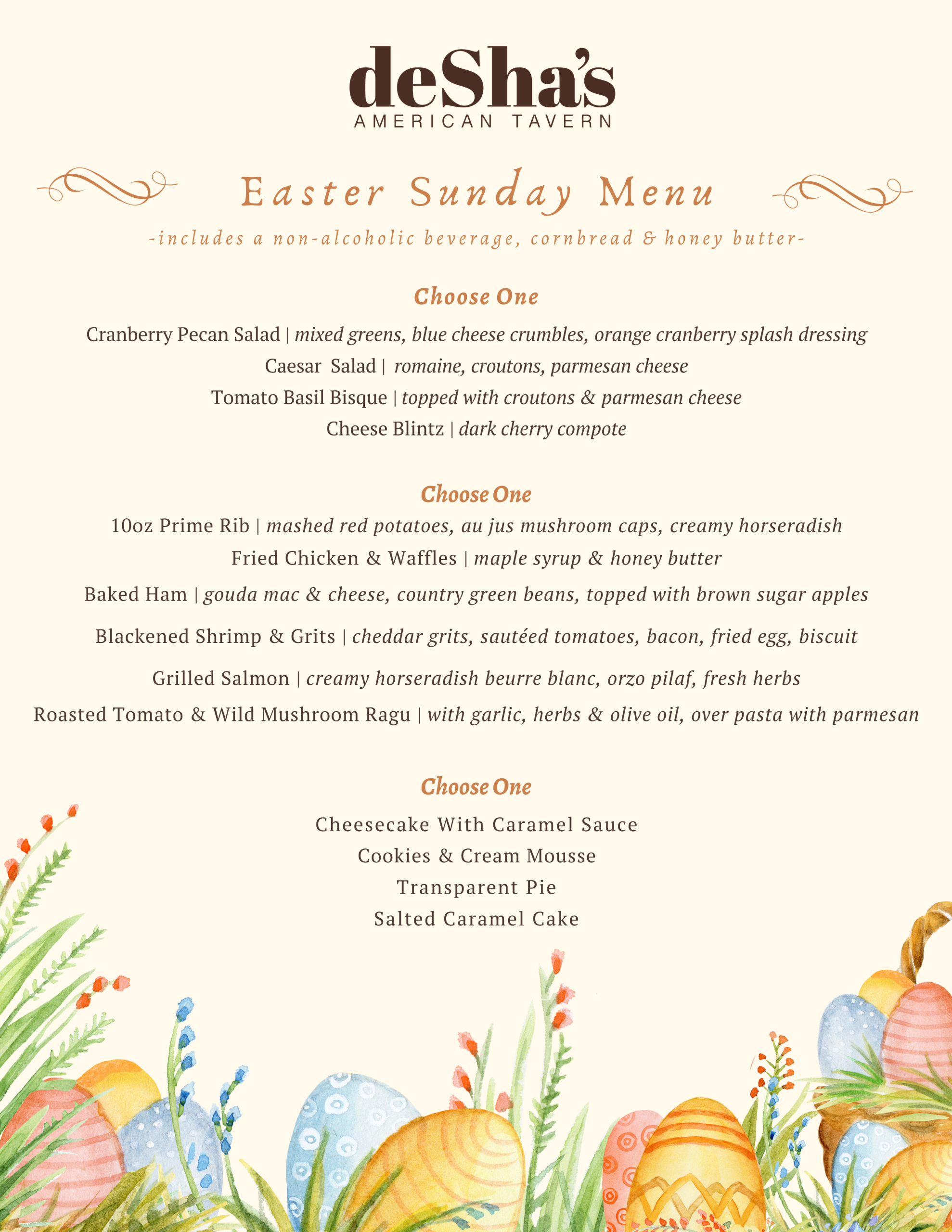 deSha's
AMERICAN TAVERN

Easter Sunday Menu

-includes a non-alcoholic beverage, cornbread & honey butter-

Choose One

Cranberry Pecan Salad | mixed greens, blue cheese crumbles, orange cranberry splash dressing

Caesar Salad | romaine, croutons, parmesan cheese

Tomato Basil Bisque | topped with croutons & parmesan cheese

Cheese Blintz | dark cherry compote

Choose One

10oz Prime Rib | mashed red potatoes, au jus mushroom caps, creamy horseradish

Fried Chicken & Waffles | maple syrup & honey butter

Baked Ham | gouda mac & cheese, country green beans, topped with brown sugar apples

Blackened Shrimp & Grits | cheddar grits, sautéed tomatoes, bacon, fried egg, biscuit

Grilled Salmon | creamy horseradish beurre blanc, orzo pilaf, fresh herbs

Roasted Tomato & Wild Mushroom Ragu | with garlic, herbs & olive oil, over pasta with parmesan

Choose One

Cheesecake With Caramel Sauce

Cookies & Cream Mousse

Transparent Pie

Salted Caramel Cake